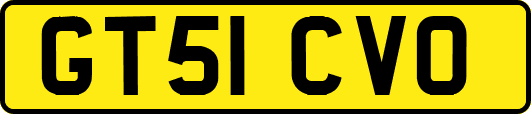 GT51 CVO